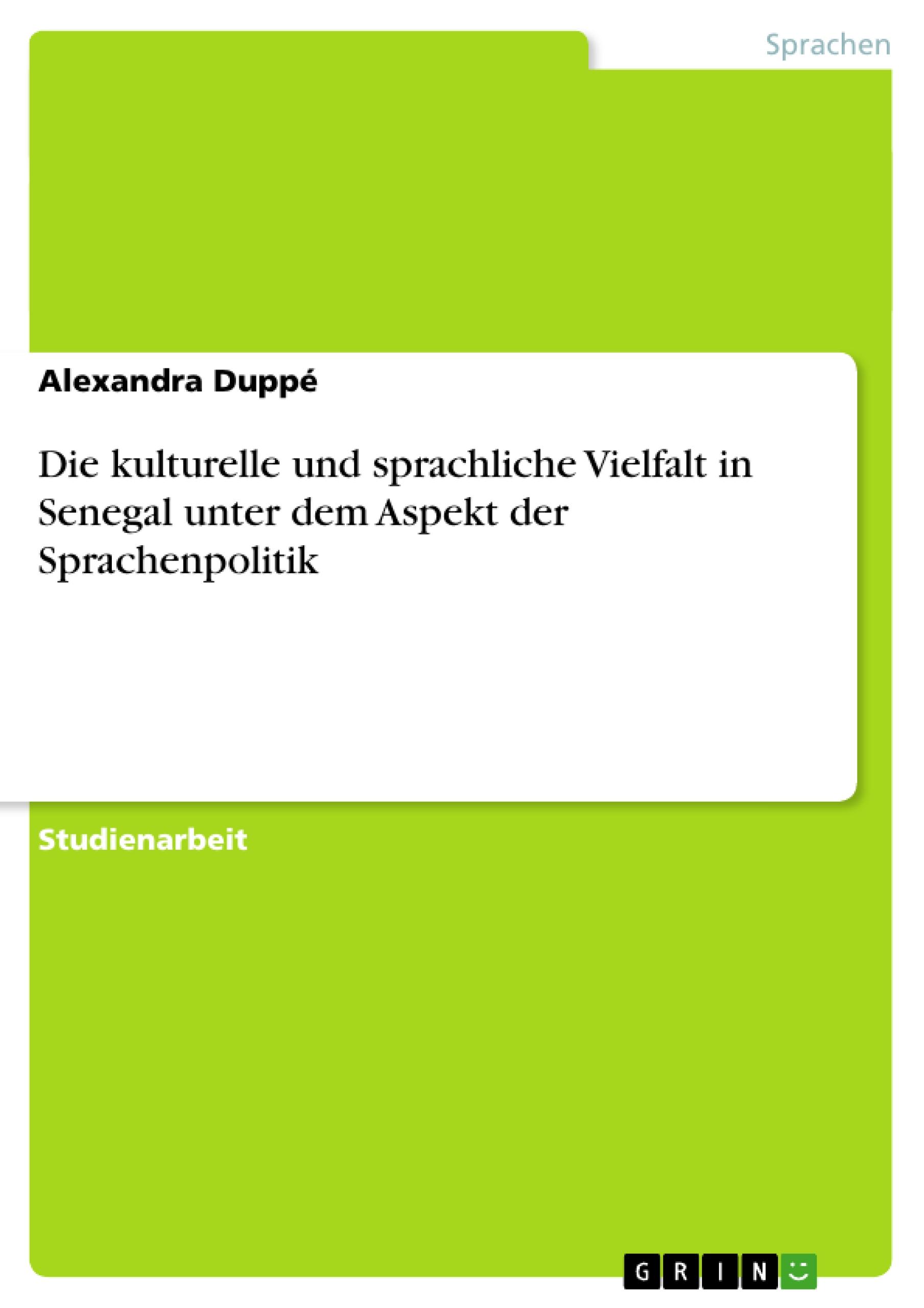 Sprachen

Alexandra Duppé

Die kulturelle und sprachliche Vielfalt in Senegal unter dem Aspekt der Sprachenpolitik

Studienarbeit

GRIN